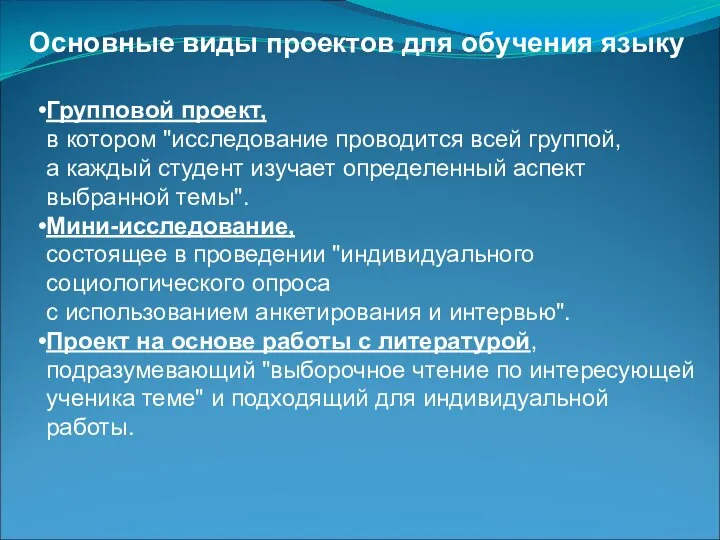 Основные виды проектов для обучения языку

•Групповой проект,
в котором "исследование проводится всей группой, а каждый студент изучает определенный аспект выбранной темы".

•Мини-исследование,
состоящее в проведении "индивидуального социологического опроса с использованием анкетирования и интервью".

•Проект на основе работы с литературой,
подразумевающий "выборочное чтение по интересующей ученика теме" и подходящий для индивидуальной работы.